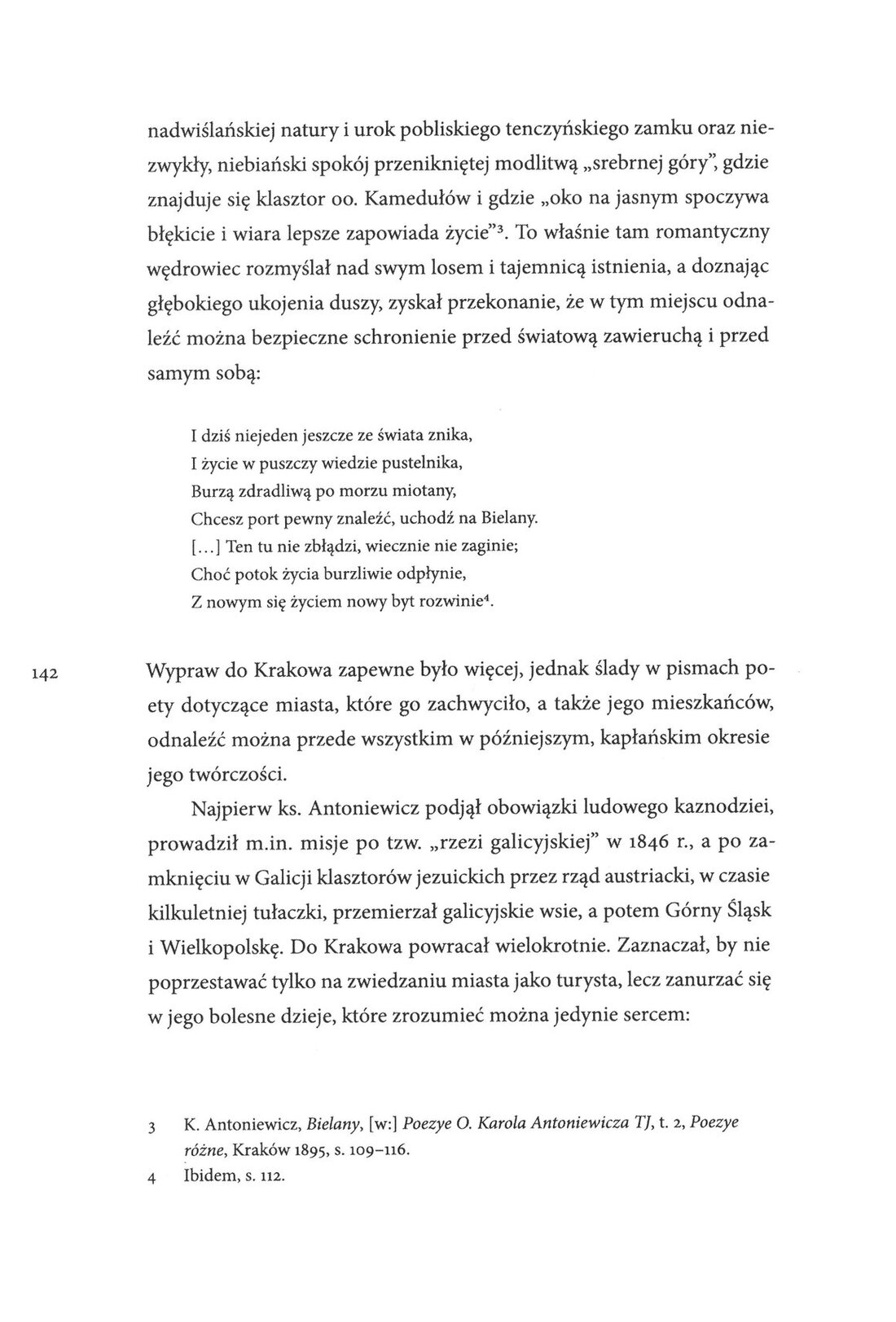 nadwiślańskiej natury i urok pobliskiego tenczyńskiego zamku oraz niezwykły, niebiański spokój przenikniętej modlitwą „srebrnej góry", gdzie znajduje się klasztor oo. Kamedułów i gdzie „oko na jasnym spoczywa błękicie i wiara lepsze zapowiada życie"$^{3}$. To właśnie tam romantyczny wędrowiec rozmyślał nad swym losem i tajemnicą istnienia, a doznając głębokiego ukojenia duszy, zyskał przekonanie, że w tym miejscu odnaleźć można bezpieczne schronienie przed światową zawieruchą i przed samym sobą:

I dziś niejeden jeszcze ze świata znika,
I życie w puszczy wiedzie pustelnika,
Burzą zdradliwą po morzu miotany,
Chcesz port pewny znaleźć, uchodź na Bielany.
[...] Ten tu nie zbłądzi, wiecznie nie zaginie;
Choć potok życia burzliwie odpłynie,
Z nowym się życiem nowy byt rozwinie$^{4}$.

142

Wypraw do Krakowa zapewne było więcej, jednak ślady w pismach poety dotyczące miasta, które go zachwyciło, a także jego mieszkańców, odnaleźć można przede wszystkim w późniejszym, kapłańskim okresie jego twórczości.

Najpierw ks. Antoniewicz podjął obowiązki ludowego kaznodziei, prowadził m.in. misje po tzw. „rzezi galicyjskiej" w 1846 r., a po zamknięciu w Galicji klasztorów jezuickich przez rząd austriacki, w czasie kilkuletniej tułaczki, przemierzał galicyjskie wsie, a potem Górny Śląsk i Wielkopolskę. Do Krakowa powracał wielokrotnie. Zaznaczał, by nie poprzestawać tylko na zwiedzaniu miasta jako turysta, lecz zanurzać się w jego bolesne dzieje, które zrozumieć można jedynie sercem:

3 K. Antoniewicz, Bielany, [w:] Poezye O. Karola Antoniewicza TJ, t. 2, Poezye różne, Kraków 1895, s. 109–116.

4 Ibidem, s. 112.